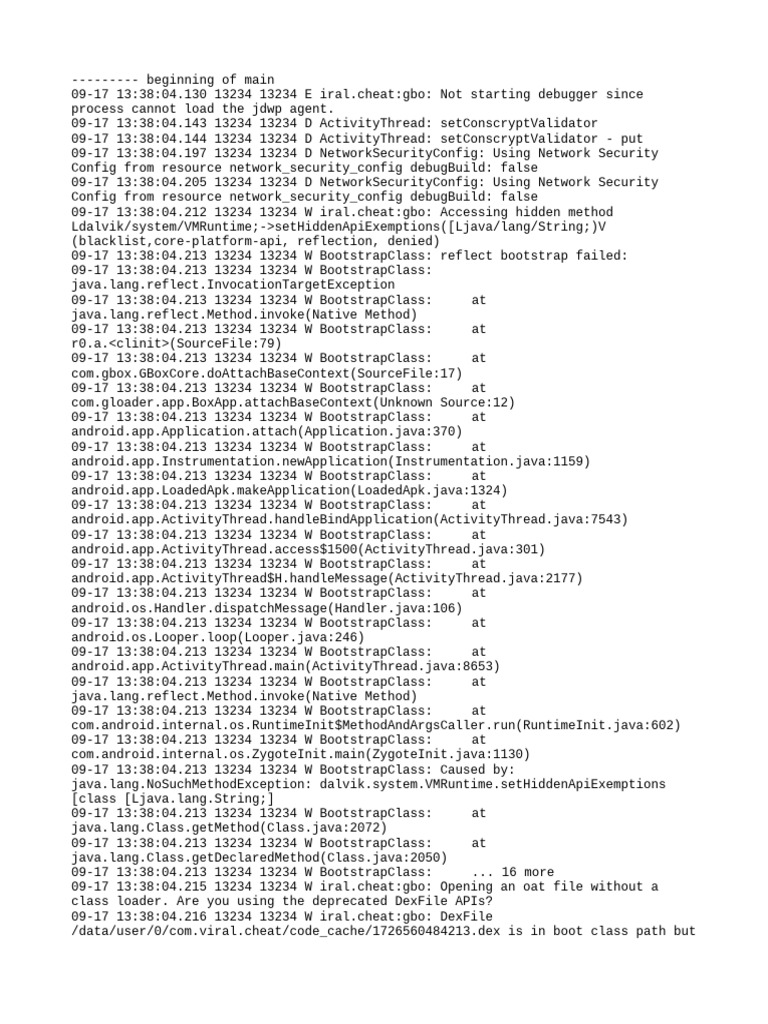 --------- beginning of main
09-17 13:38:04.130 13234 13234 E iral.cheat:gbo: Not starting debugger since process cannot load the jdwp agent.
09-17 13:38:04.143 13234 13234 D ActivityThread: setConscryptValidator
09-17 13:38:04.144 13234 13234 D ActivityThread: setConscryptValidator - put
09-17 13:38:04.197 13234 13234 D NetworkSecurityConfig: Using Network Security Config from resource network_security_config debugBuild: false
09-17 13:38:04.205 13234 13234 D NetworkSecurityConfig: Using Network Security Config from resource network_security_config debugBuild: false
09-17 13:38:04.212 13234 13234 W iral.cheat:gbo: Accessing hidden method Ldalvik/system/VMRuntime;->setHiddenApiExemptions([Ljava/lang/String;)V (blacklist,core-platform-api, reflection, denied)
09-17 13:38:04.213 13234 13234 W BootstrapClass: reflect bootstrap failed:
09-17 13:38:04.213 13234 13234 W BootstrapClass: java.lang.reflect.InvocationTargetException
09-17 13:38:04.213 13234 13234 W BootstrapClass:     at java.lang.reflect.Method.invoke(Native Method)
09-17 13:38:04.213 13234 13234 W BootstrapClass:     at r0.a.<clinit>(SourceFile:79)
09-17 13:38:04.213 13234 13234 W BootstrapClass:     at com.gbox.GBoxCore.doAttachBaseContext(SourceFile:17)
09-17 13:38:04.213 13234 13234 W BootstrapClass:     at com.gloader.app.BoxApp.attachBaseContext(Unknown Source:12)
09-17 13:38:04.213 13234 13234 W BootstrapClass:     at android.app.Application.attach(Application.java:370)
09-17 13:38:04.213 13234 13234 W BootstrapClass:     at android.app.Instrumentation.newApplication(Instrumentation.java:1159)
09-17 13:38:04.213 13234 13234 W BootstrapClass:     at android.app.LoadedApk.makeApplication(LoadedApk.java:1324)
09-17 13:38:04.213 13234 13234 W BootstrapClass:     at android.app.ActivityThread.handleBindApplication(ActivityThread.java:7543)
09-17 13:38:04.213 13234 13234 W BootstrapClass:     at android.app.ActivityThread.access$1500(ActivityThread.java:301)
09-17 13:38:04.213 13234 13234 W BootstrapClass:     at android.app.ActivityThread$H.handleMessage(ActivityThread.java:2177)
09-17 13:38:04.213 13234 13234 W BootstrapClass:     at android.os.Handler.dispatchMessage(Handler.java:106)
09-17 13:38:04.213 13234 13234 W BootstrapClass:     at android.os.Looper.loop(Looper.java:246)
09-17 13:38:04.213 13234 13234 W BootstrapClass:     at android.app.ActivityThread.main(ActivityThread.java:8653)
09-17 13:38:04.213 13234 13234 W BootstrapClass:     at java.lang.reflect.Method.invoke(Native Method)
09-17 13:38:04.213 13234 13234 W BootstrapClass:     at com.android.internal.os.RuntimeInit$MethodAndArgsCaller.run(RuntimeInit.java:602)
09-17 13:38:04.213 13234 13234 W BootstrapClass:     at com.android.internal.os.ZygoteInit.main(ZygoteInit.java:1130)
09-17 13:38:04.213 13234 13234 W BootstrapClass: Caused by: java.lang.NoSuchMethodException: dalvik.system.VMRuntime.setHiddenApiExemptions [class [Ljava.lang.String;]
09-17 13:38:04.213 13234 13234 W BootstrapClass:     at java.lang.Class.getMethod(Class.java:2072)
09-17 13:38:04.213 13234 13234 W BootstrapClass:     at java.lang.Class.getDeclaredMethod(Class.java:2050)
09-17 13:38:04.213 13234 13234 W BootstrapClass:     ... 16 more
09-17 13:38:04.215 13234 13234 W iral.cheat:gbo: Opening an oat file without a class loader. Are you using the deprecated DexFile APIs?
09-17 13:38:04.216 13234 13234 W iral.cheat:gbo: DexFile /data/user/0/com.viral.cheat/code_cache/1726560484213.dex is in boot class path but